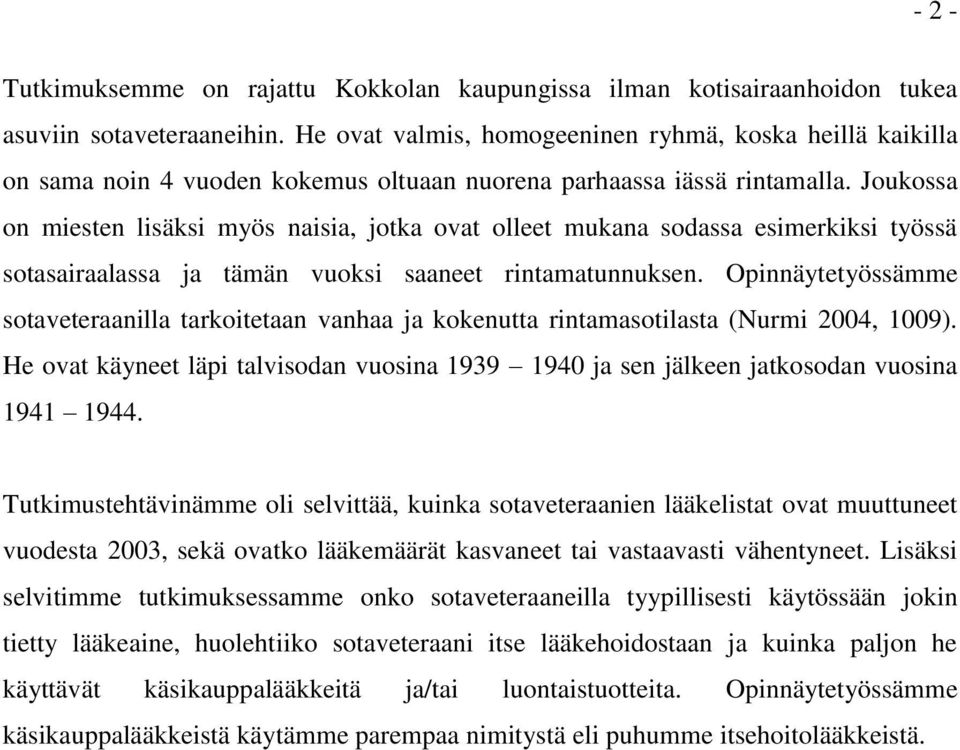 - 2 -

Tutkimuksemme on rajattu Kokkolan kaupungissa ilman kotisairaanhoidon tukea asuviin sotaveteraaneihin. He ovat valmis, homogeeninen ryhmä, koska heillä kaikilla on sama noin 4 vuoden kokemus oltuaan nuorena parhaassa iässä rintamalla. Joukossa on miesten lisäksi myös naisia, jotka ovat olleet mukana sodassa esimerkiksi työssä sotasairaalassa ja tämän vuoksi saaneet rintamatunnuksen. Opinnäytetyössämme sotaveteraanilla tarkoitetaan vanhaa ja kokenutta rintamasotilasta (Nurmi 2004, 1009). He ovat käyneet läpi talvisodan vuosina 1939 – 1940 ja sen jälkeen jatkosodan vuosina 1941 – 1944.

Tutkimustehtävinämme oli selvittää, kuinka sotaveteraanien lääkelistat ovat muuttuneet vuodesta 2003, sekä ovatko lääkemäärät kasvaneet tai vastaavasti vähentyneet. Lisäksi selvitimme tutkimuksessamme onko sotaveteraaneilla tyypillisesti käytössään jokin tietty lääkeaine, huolehtiiko sotaveteraani itse lääkehoidostaan ja kuinka paljon he käyttävät käsikauppalääkkeitä ja/tai luontaistuotteita. Opinnäytetyössämme käsikauppalääkkeistä käytämme parempaa nimitystä eli puhumme itsehoitolääkkeistä.